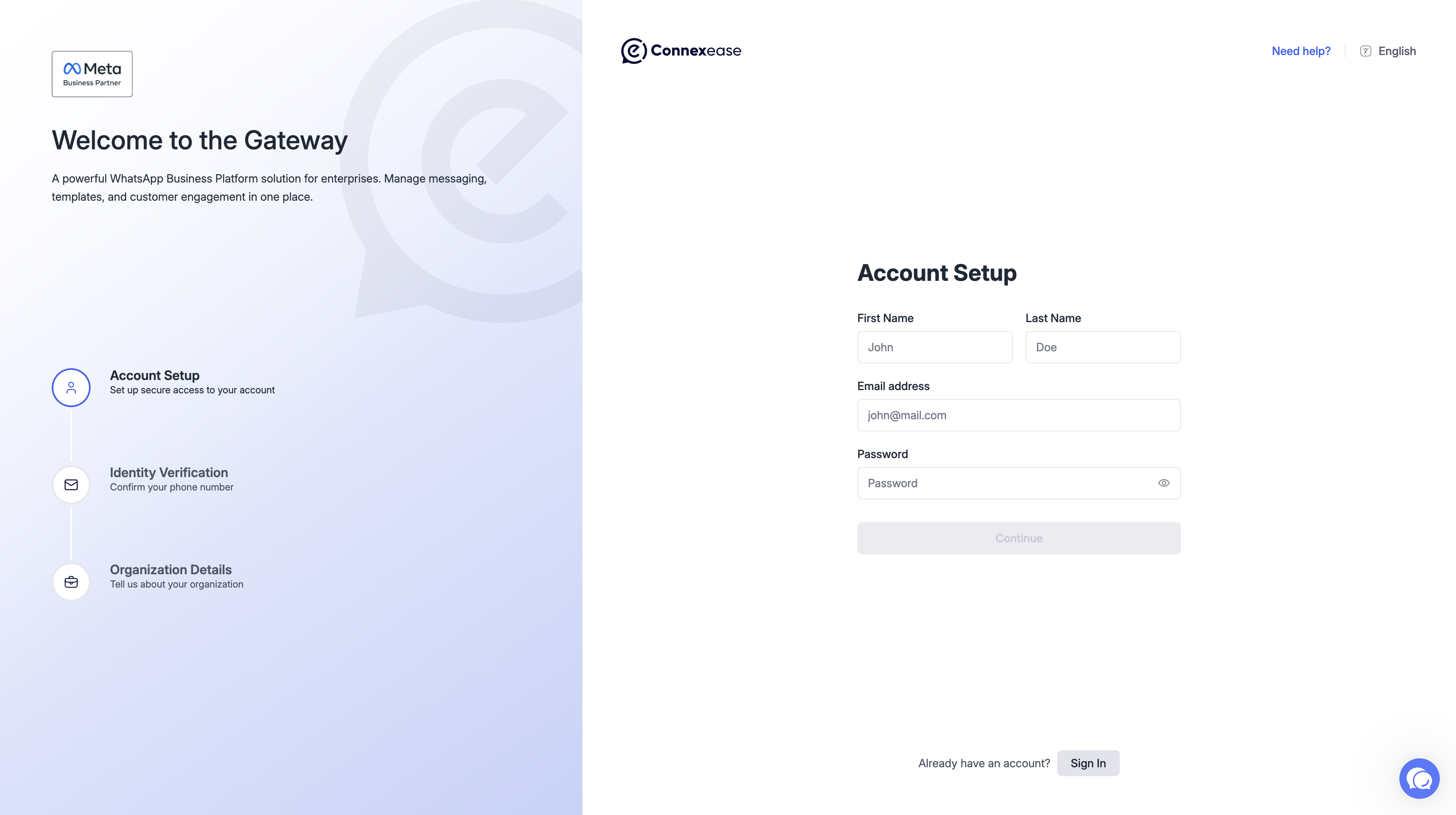 Meta
Business Partner

Welcome to the Gateway

A powerful WhatsApp Business Platform solution for enterprises. Manage messaging, templates, and customer engagement in one place.

Account Setup
Set up secure access to your account

Identity Verification
Confirm your phone number

Organization Details
Tell us about your organization

Connexease

Need help?

English

Account Setup

First Name
John

Last Name
Doe

Email address
john@mail.com

Password
Password

Continue

Already have an account? Sign In